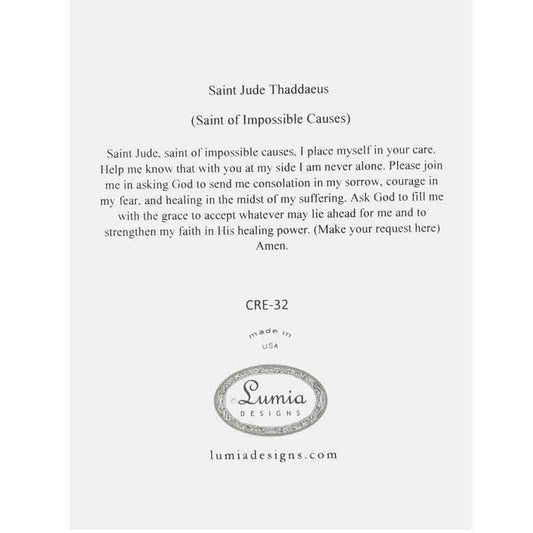 Saint Jude Thaddaeus

(Saint of Impossible Causes)

Saint Jude, saint of impossible causes, I place myself in your care. Help me know that with you at my side I am never alone. Please join me in asking God to send me consolation in my sorrow, courage in my fear, and healing in the midst of my suffering. Ask God to fill me with the grace to accept whatever may lie ahead for me and to strengthen my faith in His healing power. (Make your request here) Amen.

CRE-32

made in
USA

Lumia
DESIGNS

lumiadesigns.com